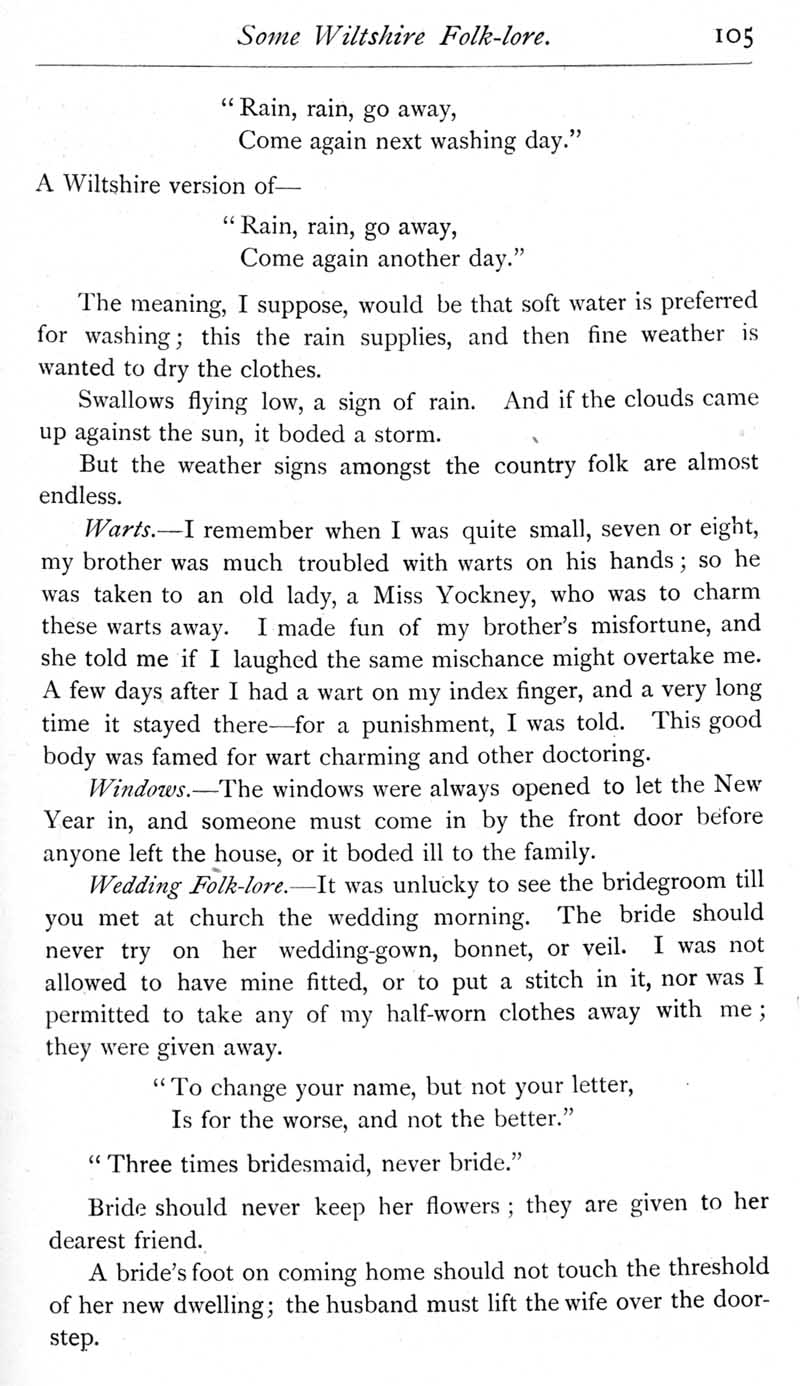 Some Wiltshire Folk-lore. 105

"Rain, rain, go away,
Come again next washing day."

A Wiltshire version of—

"Rain, rain, go away,
Come again another day."

The meaning, I suppose, would be that soft water is preferred for washing; this the rain supplies, and then fine weather is wanted to dry the clothes.

Swallows flying low, a sign of rain. And if the clouds came up against the sun, it boded a storm.

But the weather signs amongst the country folk are almost endless.

Warts.—I remember when I was quite small, seven or eight, my brother was much troubled with warts on his hands; so he was taken to an old lady, a Miss Yockney, who was to charm these warts away. I made fun of my brother's misfortune, and she told me if I laughed the same mischance might overtake me. A few days after I had a wart on my index finger, and a very long time it stayed there—for a punishment, I was told. This good body was famed for wart charming and other doctoring.

Windows.—The windows were always opened to let the New Year in, and someone must come in by the front door before anyone left the house, or it boded ill to the family.

Wedding Folk-lore.—It was unlucky to see the bridegroom till you met at church the wedding morning. The bride should never try on her wedding-gown, bonnet, or veil. I was not allowed to have mine fitted, or to put a stitch in it, nor was I permitted to take any of my half-worn clothes away with me; they were given away.

"To change your name, but not your letter,
Is for the worse, and not the better."

"Three times bridesmaid, never bride."

Bride should never keep her flowers; they are given to her dearest friend.

A bride's foot on coming home should not touch the threshold of her new dwelling; the husband must lift the wife over the doorstep.